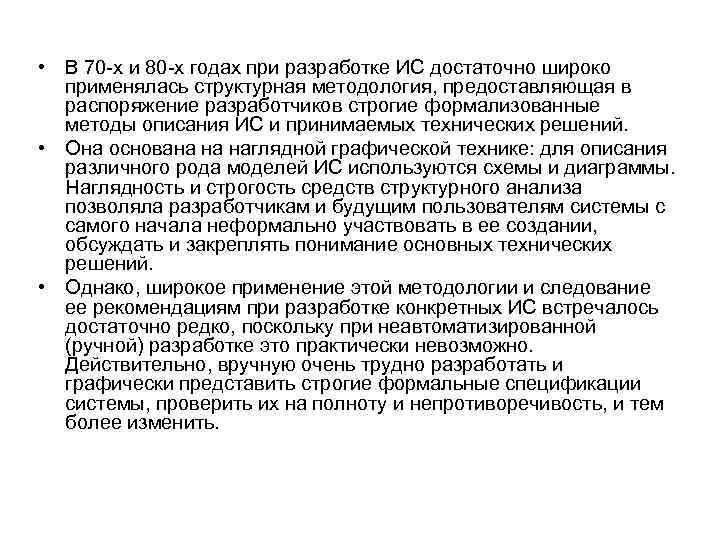 • В 70-х и 80-х годах при разработке ИС достаточно широко применялась структурная методология, предоставляющая в распоряжение разработчиков строгие формализованные методы описания ИС и принимаемых технических решений.

• Она основана на наглядной графической технике: для описания различного рода моделей ИС используются схемы и диаграммы. Наглядность и строгость средств структурного анализа позволяла разработчикам и будущим пользователям системы с самого начала неформально участвовать в ее создании, обсуждать и закреплять понимание основных технических решений.

• Однако, широкое применение этой методологии и следование ее рекомендациям при разработке конкретных ИС встречалось достаточно редко, поскольку при неавтоматизированной (ручной) разработке это практически невозможно. Действительно, вручную очень трудно разработать и графически представить строгие формальные спецификации системы, проверить их на полноту и непротиворечивость, и тем более изменить.